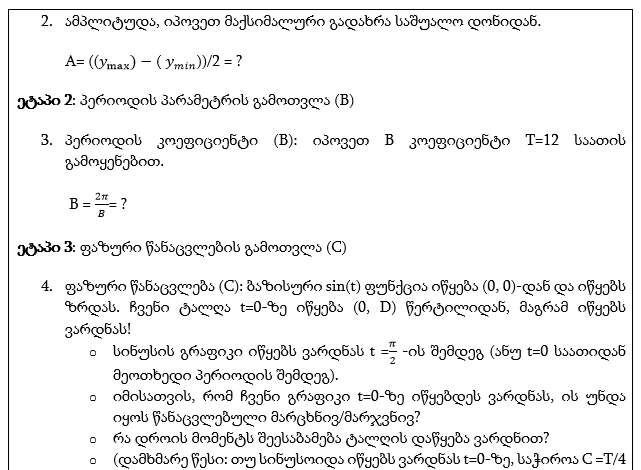 2. ამპლიტუდა, იპოვეთ მაქსიმალური გადახრა საშუალო დონიდან.

A= $((y_{\max}) - (y_{min}))/2$ = ?

**ეტაპი 2**: პერიოდის პარამეტრის გამოთვლა (B)

3. პერიოდის კოეფიციენტი (B): იპოვეთ B კოეფიციენტი T=12 საათის გამოყენებით.

B = $\frac{2\pi}{B}$= ?

**ეტაპი 3**: ფაზური წანაცვლების გამოთვლა (C)

4. ფაზური წანაცვლება (C): ბაზისური sin(t) ფუნქცია იწყება (0, 0)-დან და იწყებს ზრდას. ჩვენი ტალღა t=0-ზე იწყება (0, D) წერტილიდან, მაგრამ იწყებს ვარდნას!

○ სინუსის გრაფიკი იწყებს ვარდნას t =$\frac{\pi}{2}$ -ის შემდეგ (ანუ t=0 საათიდან მეოთხედი პერიოდის შემდეგ).

○ იმისათვის, რომ ჩვენი გრაფიკი t=0-ზე იწყებდეს ვარდნას, ის უნდა იყოს წანაცვლებული მარცხნივ/მარჯვნივ?

○ რა დროის მომენტს შეესაბამება ტალღის დაწყება ვარდნით?

○ (დამხმარე წესი: თუ სინუსოიდა იწყებს ვარდნას t=0-ზე, საჭიროა C =T/4